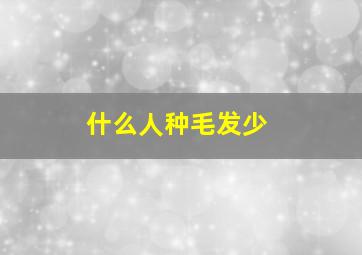 什么人种毛发少